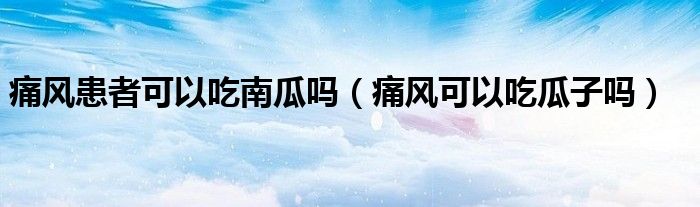 痛风患者可以吃南瓜吗（痛风可以吃瓜子吗）